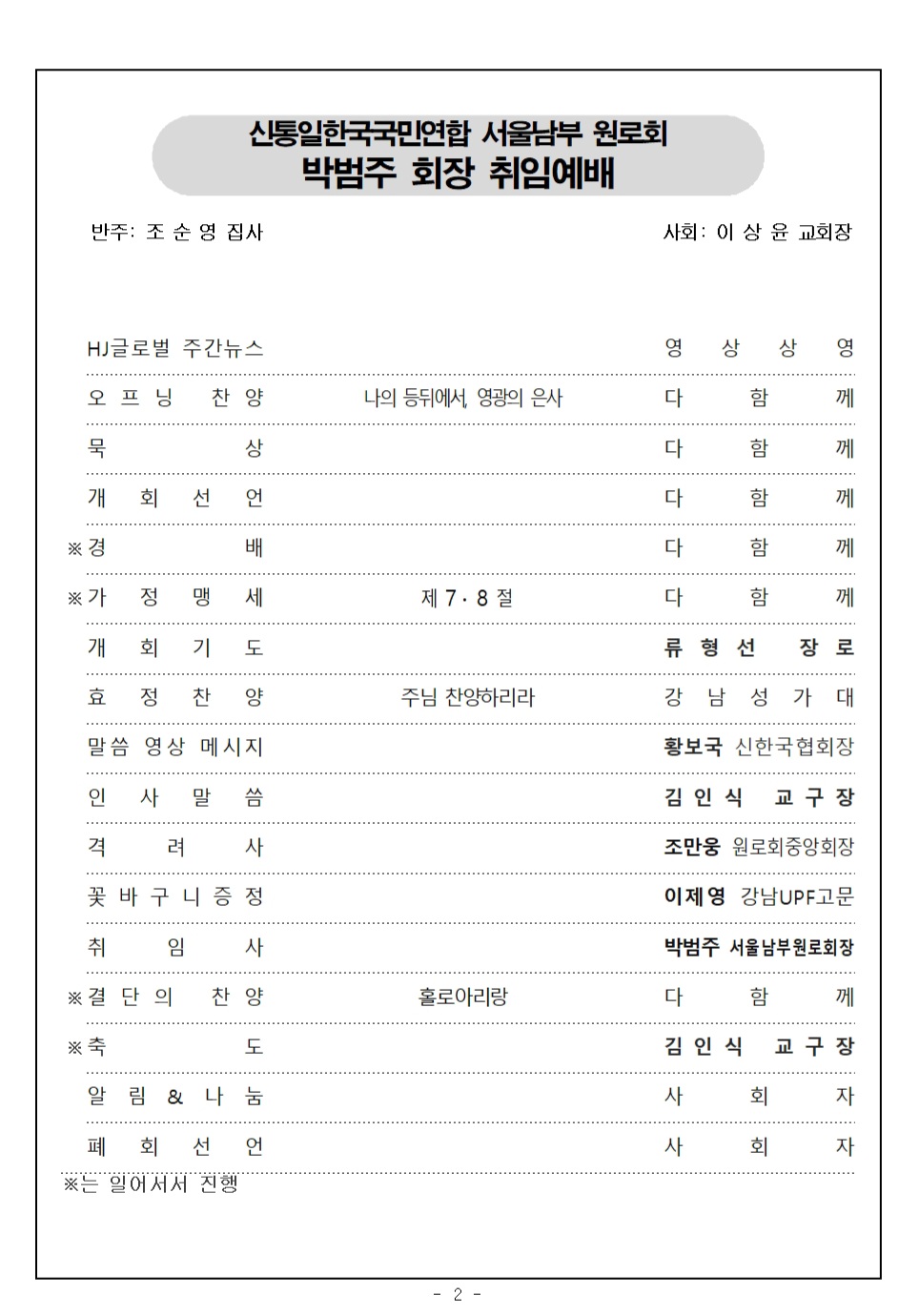 신통일한국국민연합 서울남부 원로회
박범주 회장 취임예배

반주: 조 순 영 집사 사회: 이 상 윤 교회장

| | | |
|---|---|---|
| HJ글로벌 주간뉴스 | | 영 상 상 영 |
| 오 프 닝 찬 양 | 나의 등뒤에서, 영광의 은사 | 다 함 께 |
| 묵 상 | | 다 함 께 |
| 개 회 선 언 | | 다 함 께 |
| ※경 배 | | 다 함 께 |
| ※가 정 맹 세 | 제 7 · 8 절 | 다 함 께 |
| 개 회 기 도 | | 류 형 선 장 로 |
| 효 정 찬 양 | 주님 찬양하리라 | 강 남 성 가 대 |
| 말씀 영상 메시지 | | 황보국 신한국협회장 |
| 인 사 말 씀 | | 김 인 식 교 구 장 |
| 격 려 사 | | 조만웅 원로회중앙회장 |
| 꽃 바 구 니 증 정 | | 이제영 강남UPF고문 |
| 취 임 사 | | 박범주 서울남부원로회장 |
| ※결 단 의 찬 양 | 홀로아리랑 | 다 함 께 |
| ※축 도 | | 김 인 식 교 구 장 |
| 알 림 & 나 눔 | | 사 회 자 |
| 폐 회 선 언 | | 사 회 자 |

※는 일어서서 진행

- 2 -